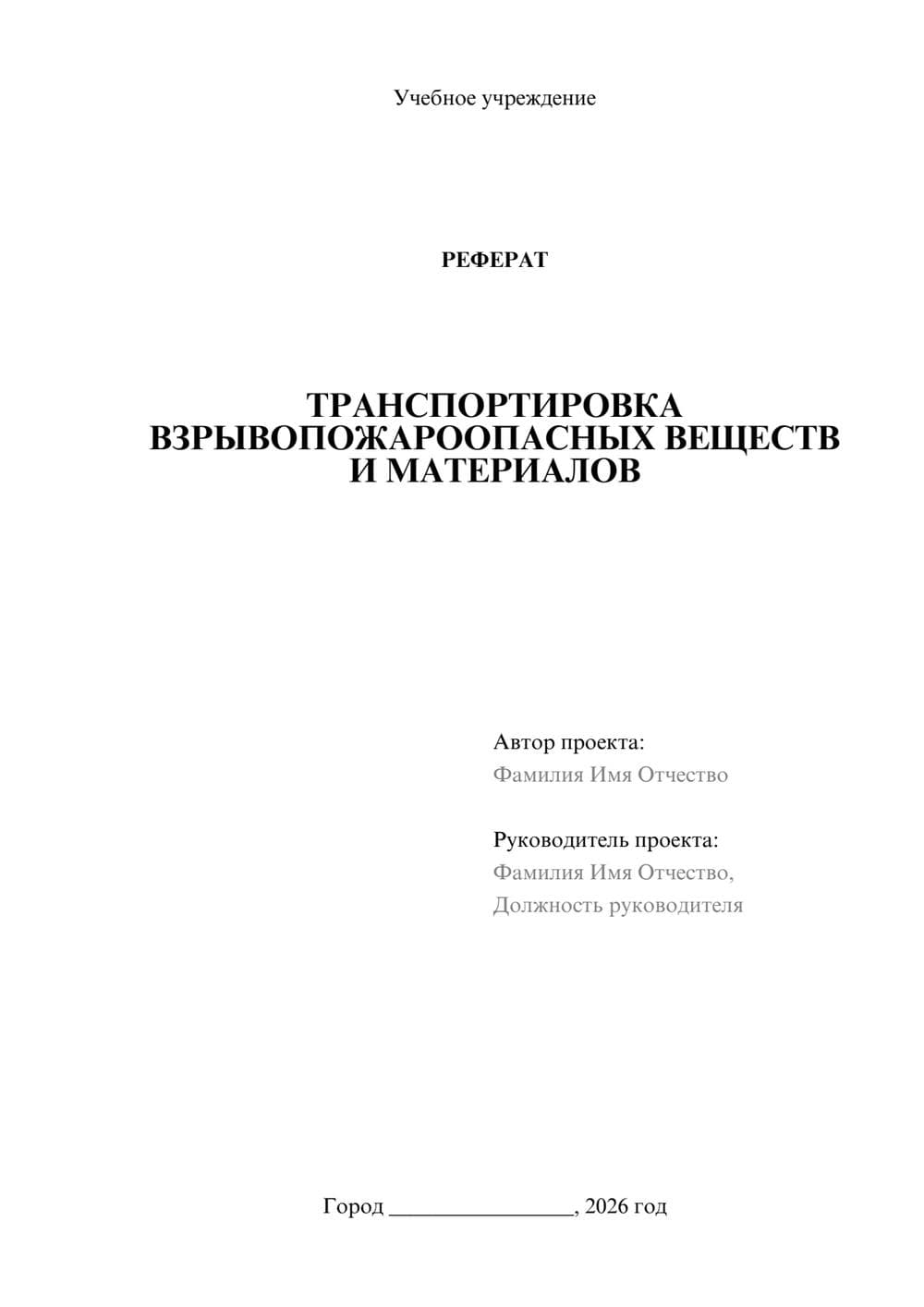 Учебное учреждение

РЕФЕРАТ

ТРАНСПОРТИРОВКА ВЗРЫВОПОЖАРООПАСНЫХ ВЕЩЕСТВ И МАТЕРИАЛОВ

Автор проекта:
Фамилия Имя Отчество

Руководитель проекта:
Фамилия Имя Отчество,
Должность руководителя

Город ________________, 2026 год